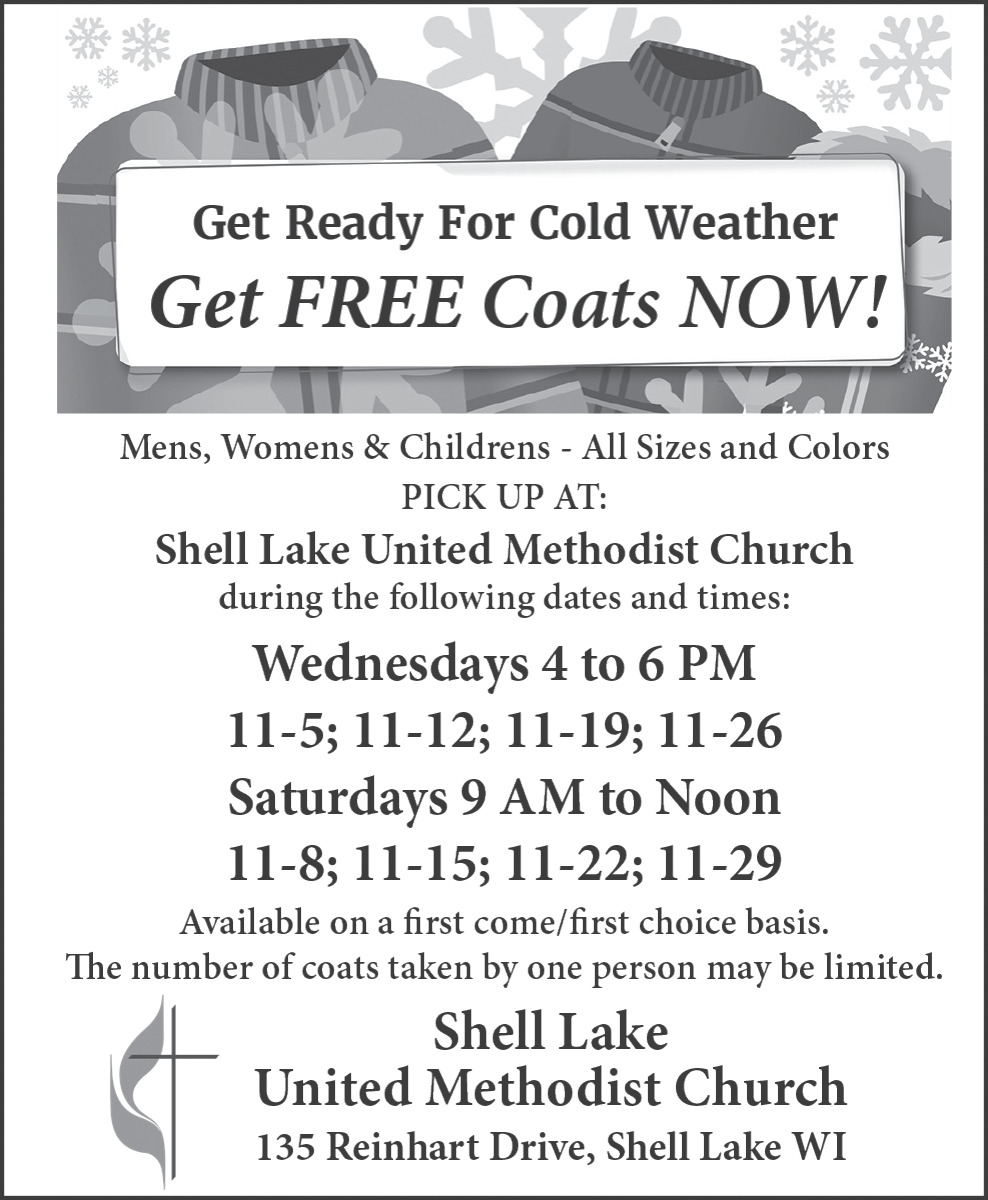 Get Ready For Cold Weather
Get FREE Coats NOW!

Mens, Womens & Childrens - All Sizes and Colors
PICK UP AT:
Shell Lake United Methodist Church
during the following dates and times:

Wednesdays 4 to 6 PM
11-5; 11-12; 11-19; 11-26
Saturdays 9 AM to Noon
11-8; 11-15; 11-22; 11-29

Available on a first come/first choice basis.
The number of coats taken by one person may be limited.

Shell Lake
United Methodist Church
135 Reinhart Drive, Shell Lake WI